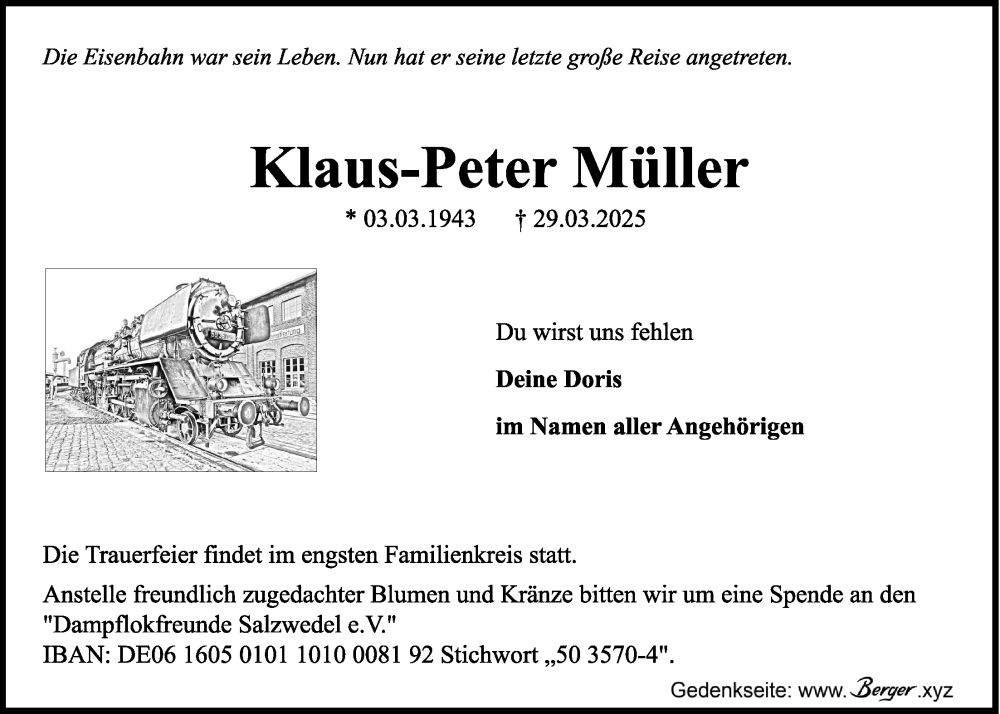 Die Eisenbahn war sein Leben. Nun hat er seine letzte große Reise angetreten.

Klaus-Peter Müller

* 03.03.1943 † 29.03.2025

Du wirst uns fehlen

Deine Doris

im Namen aller Angehörigen

Die Trauerfeier findet im engsten Familienkreis statt.

Anstelle freundlich zugedachter Blumen und Kränze bitten wir um eine Spende an den "Dampflokfreunde Salzwedel e.V."
IBAN: DE06 1605 0101 1010 0081 92 Stichwort „50 3570-4".

Gedenkseite: www.Berger.xyz